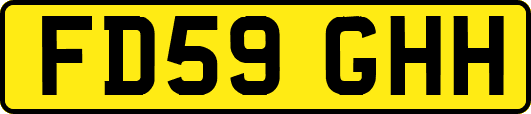 FD59 GHH